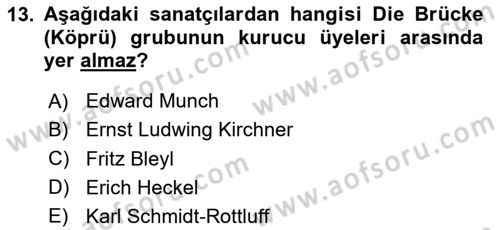 13. Aşağıdaki sanatçılardan hangisi Die Brücke (Köprü) grubunun kurucu üyeleri arasında yer almaz?

A) Edward Munch
B) Ernst Ludwing Kirchner
C) Fritz Bleyl
D) Erich Heckel
E) Karl Schmidt-Rottluff

www.aofsoru.com
www.aofsoru.com
www.aofsoru.com
www.aofsoru.com